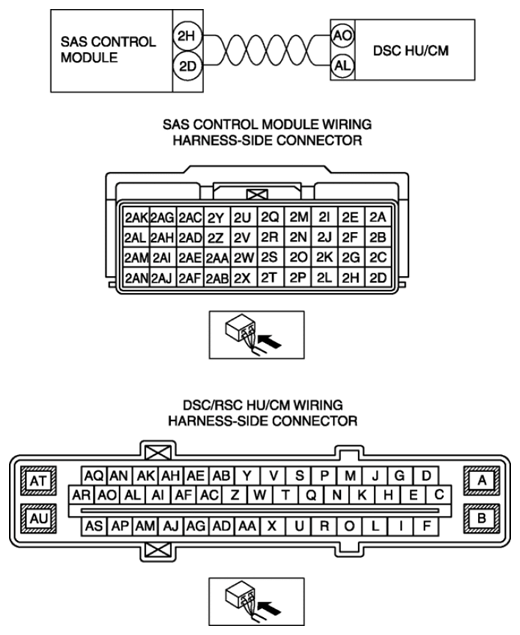 SAS CONTROL MODULE
2H
2D
AO
AL
DSC HU/CM

SAS CONTROL MODULE WIRING HARNESS-SIDE CONNECTOR

| 2AK | 2AG | 2AC | 2Y | 2U | 2Q | 2M | 2I | 2E | 2A |
|---|---|---|---|---|---|---|---|---|---|
| 2AL | 2AH | 2AD | 2Z | 2V | 2R | 2N | 2J | 2F | 2B |
| 2AM | 2AI | 2AE | 2AA | 2W | 2S | 2O | 2K | 2G | 2C |
| 2AN | 2AJ | 2AF | 2AB | 2X | 2T | 2P | 2L | 2H | 2D |

DSC/RSC HU/CM WIRING HARNESS-SIDE CONNECTOR

AT
AU
AQ AN AK AH AE AB Y V S P M J G D
AR AO AL AI AF AC Z W T Q N K H E C
AS AP AM AJ AG AD AA X U R O L I F
A
B